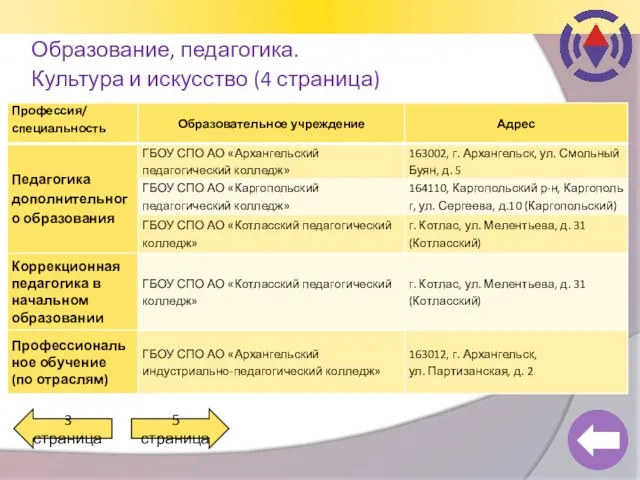 Образование, педагогика.
Культура и искусство (4 страница)

| Профессия/ специальность | Образовательное учреждение | Адрес |
|---|---|---|
| Педагогика дополнительного образования | ГБОУ СПО АО «Архангельский педагогический колледж» | 163002, г. Архангельск, ул. Смольный Буян, д. 5 |
| | ГБОУ СПО АО «Каргопольский педагогический колледж» | 164110, Каргопольский р-н, Каргополь г, ул. Сергеева, д.10 (Каргопольский) |
| | ГБОУ СПО АО «Котласский педагогический колледж» | г. Котлас, ул. Мелентьева, д. 31 (Котласский) |
| Коррекционная педагогика в начальном образовании | ГБОУ СПО АО «Котласский педагогический колледж» | г. Котлас, ул. Мелентьева, д. 31 (Котласский) |
| Профессиональное обучение (по отраслям) | ГБОУ СПО АО «Архангельский индустриально-педагогический колледж» | 163012, г. Архангельск, ул. Партизанская, д. 2 |

3 страница

5 страница